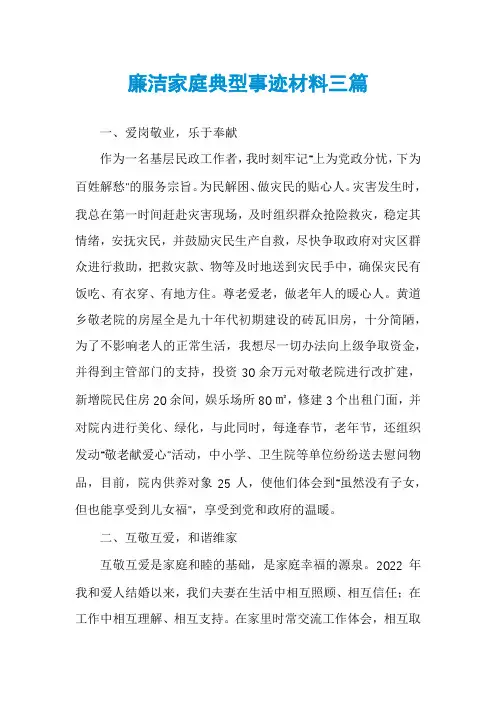 廉洁家庭典型事迹材料三篇

一、爱岗敬业，乐于奉献

作为一名基层民政工作者，我时刻牢记"上为党政分忧，下为百姓解愁"的服务宗旨。为民解困、做灾民的贴心人。灾害发生时，我总在第一时间赶赴灾害现场，及时组织群众抢险救灾，稳定其情绪，安抚灾民，并鼓励灾民生产自救，尽快争取政府对灾区群众进行救助，把救灾款、物等及时地送到灾民手中，确保灾民有饭吃、有衣穿、有地方住。尊老爱老，做老年人的暖心人。黄道乡敬老院的房屋全是九十年代初期建设的砖瓦旧房，十分简陋，为了不影响老人的正常生活，我想尽一切办法向上级争取资金，并得到主管部门的支持，投资 30 余万元对敬老院进行改扩建，新增院民住房 20 余间，娱乐场所 80 ㎡，修建 3 个出租门面，并对院内进行美化、绿化，与此同时，每逢春节，老年节，还组织发动"敬老献爱心"活动，中小学、卫生院等单位纷纷送去慰问物品，目前，院内供养对象 25 人，使他们体会到"虽然没有子女，但也能享受到儿女福"，享受到党和政府的温暖。

二、互敬互爱，和谐维家

互敬互爱是家庭和睦的基础，是家庭幸福的源泉。2022 年我和爱人结婚以来，我们夫妻在生活中相互照顾、相互信任；在工作中相互理解、相互支持。在家里时常交流工作体会，相互取